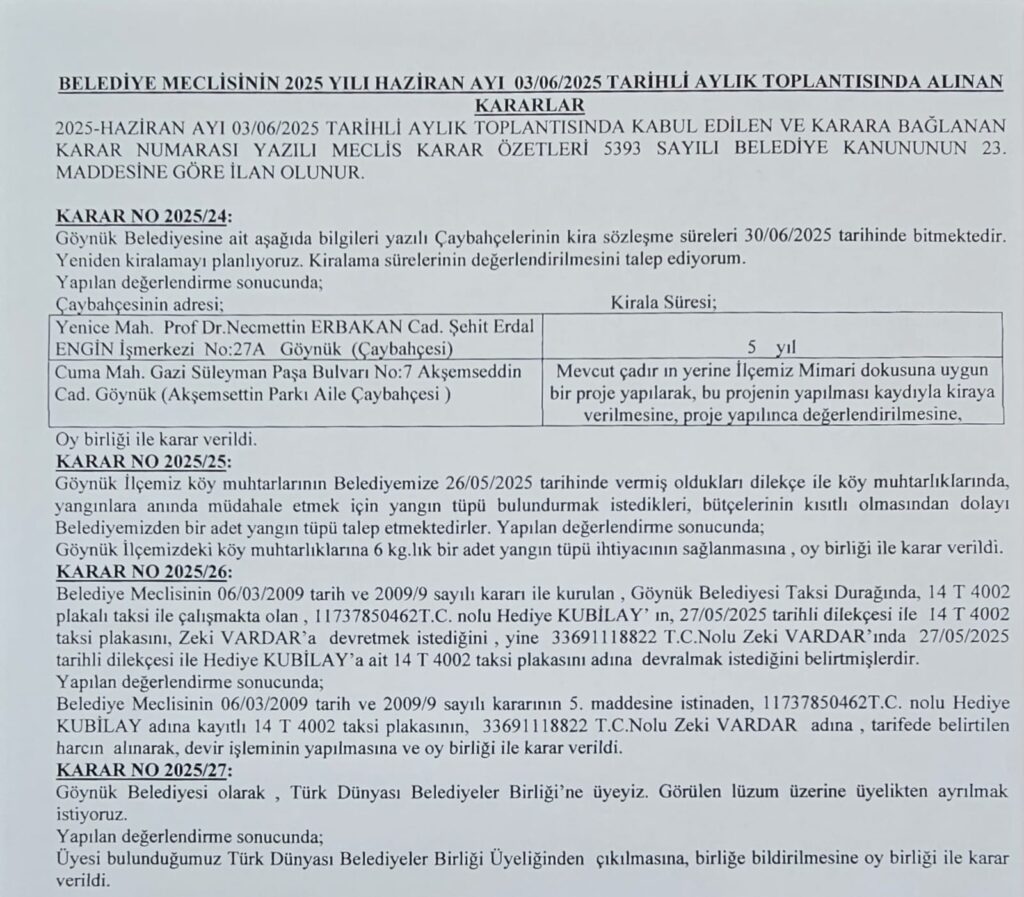 BELEDİYE MECLİSİNİN 2025 YILI HAZİRAN AYI 03/06/2025 TARİHLİ AYLIK TOPLANTISINDA ALINAN KARARLAR

2025-HAZİRAN AYI 03/06/2025 TARİHLİ AYLIK TOPLANTISINDA KABUL EDİLEN VE KARARA BAĞLANAN KARAR NUMARASI YAZILI MECLİS KARAR ÖZETLERİ 5393 SAYILI BELEDİYE KANUNUNUN 23. MADDESİNE GÖRE İLAN OLUNUR.

KARAR NO 2025/24:
Göynük Belediyesine ait aşağıda bilgileri yazılı Çaybahçelerinin kira sözleşme süreleri 30/06/2025 tarihinde bitmektedir. Yeniden kiralamayı planlıyoruz. Kiralama sürelerinin değerlendirilmesini talep ediyorum.
Yapılan değerlendirme sonucunda;

| Çaybahçesinin adresi; | Kirala Süresi; |
|---|---|
| Yenice Mah. Prof Dr.Necmettin ERBAKAN Cad. Şehit Erdal ENGİN İşmerkezi No:27A Göynük (Çaybahçesi) | 5 yıl |
| Cuma Mah. Gazi Süleyman Paşa Bulvarı No:7 Akşemseddin Cad. Göynük (Akşemsettin Parkı Aile Çaybahçesi ) | Mevcut çadır ın yerine İlçemiz Mimari dokusuna uygun bir proje yapılarak, bu projenin yapılması kaydıyla kiraya verilmesine, proje yapılınca değerlendirilmesine, |

Oy birliği ile karar verildi.

KARAR NO 2025/25:
Göynük İlçemiz köy muhtarlarının Belediyemize 26/05/2025 tarihinde vermiş oldukları dilekçe ile köy muhtarlıklarında, yangınlara anında müdahale etmek için yangın tüpü bulundurmak istedikleri, bütçelerinin kısıtlı olmasından dolayı Belediyemizden bir adet yangın tüpü talep etmektedirler. Yapılan değerlendirme sonucunda;
Göynük İlçemizdeki köy muhtarlıklarına 6 kg.lık bir adet yangın tüpü ihtiyacının sağlanmasına , oy birliği ile karar verildi.

KARAR NO 2025/26:
Belediye Meclisinin 06/03/2009 tarih ve 2009/9 sayılı kararı ile kurulan , Göynük Belediyesi Taksi Durağında, 14 T 4002 plakalı taksi ile çalışmakta olan , 11737850462T.C. nolu Hediye KUBİLAY' ın, 27/05/2025 tarihli dilekçesi ile 14 T 4002 taksi plakasını, Zeki VARDAR'a devretmek istediğini , yine 33691118822 T.C.Nolu Zeki VARDAR'ında 27/05/2025 tarihli dilekçesi ile Hediye KUBİLAY'a ait 14 T 4002 taksi plakasını adına devralmak istediğini belirtmişlerdir.
Yapılan değerlendirme sonucunda;
Belediye Meclisinin 06/03/2009 tarih ve 2009/9 sayılı kararının 5. maddesine istinaden, 11737850462T.C. nolu Hediye KUBİLAY adına kayıtlı 14 T 4002 taksi plakasının, 33691118822 T.C.Nolu Zeki VARDAR adına , tarifede belirtilen harcın alınarak, devir işleminin yapılmasına ve oy birliği ile karar verildi.

KARAR NO 2025/27:
Göynük Belediyesi olarak , Türk Dünyası Belediyeler Birliği'ne üyeyiz. Görülen lüzum üzerine üyelikten ayrılmak istiyoruz.
Yapılan değerlendirme sonucunda;
Üyesi bulunduğumuz Türk Dünyası Belediyeler Birliği Üyeliğinden çıkılmasına, birliğe bildirilmesine oy birliği ile karar verildi.